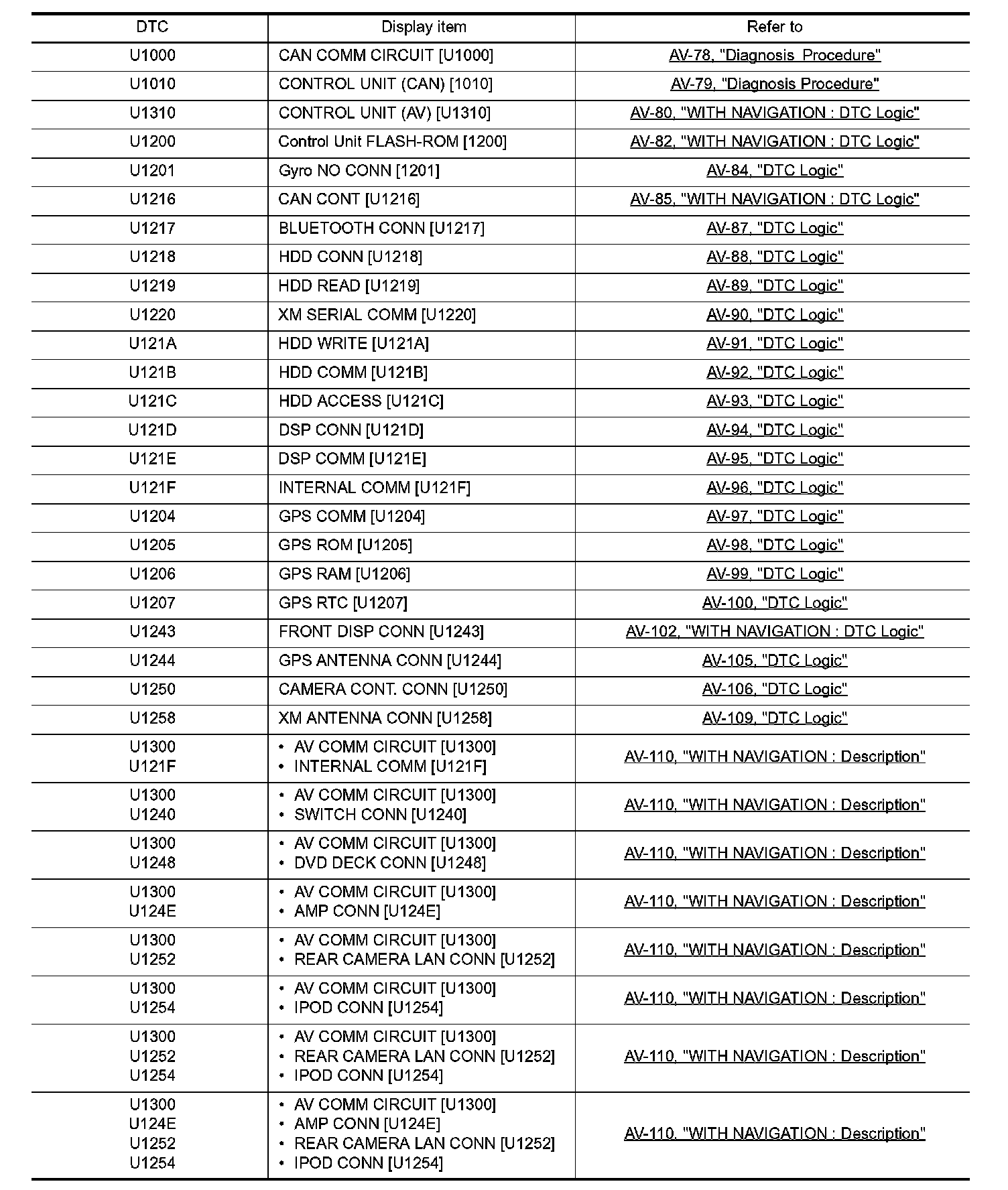 | DTC | Display item | Refer to |
|---|---|---|
| U1000 | CAN COMM CIRCUIT [U1000] | AV-78, "Diagnosis Procedure" |
| U1010 | CONTROL UNIT (CAN) [1010] | AV-79, "Diagnosis Procedure" |
| U1310 | CONTROL UNIT (AV) [U1310] | AV-80, "WITH NAVIGATION : DTC Logic" |
| U1200 | Control Unit FLASH-ROM [1200] | AV-82, "WITH NAVIGATION : DTC Logic" |
| U1201 | Gyro NO CONN [1201] | AV-84, "DTC Logic" |
| U1216 | CAN CONT [U1216] | AV-85, "WITH NAVIGATION : DTC Logic" |
| U1217 | BLUETOOTH CONN [U1217] | AV-87, "DTC Logic" |
| U1218 | HDD CONN [U1218] | AV-88, "DTC Logic" |
| U1219 | HDD READ [U1219] | AV-89, "DTC Logic" |
| U1220 | XM SERIAL COMM [U1220] | AV-90, "DTC Logic" |
| U121A | HDD WRITE [U121A] | AV-91, "DTC Logic" |
| U121B | HDD COMM [U121B] | AV-92, "DTC Logic" |
| U121C | HDD ACCESS [U121C] | AV-93, "DTC Logic" |
| U121D | DSP CONN [U121D] | AV-94, "DTC Logic" |
| U121E | DSP COMM [U121E] | AV-95, "DTC Logic" |
| U121F | INTERNAL COMM [U121F] | AV-96, "DTC Logic" |
| U1204 | GPS COMM [U1204] | AV-97, "DTC Logic" |
| U1205 | GPS ROM [U1205] | AV-98, "DTC Logic" |
| U1206 | GPS RAM [U1206] | AV-99, "DTC Logic" |
| U1207 | GPS RTC [U1207] | AV-100, "DTC Logic" |
| U1243 | FRONT DISP CONN [U1243] | AV-102, "WITH NAVIGATION : DTC Logic" |
| U1244 | GPS ANTENNA CONN [U1244] | AV-105, "DTC Logic" |
| U1250 | CAMERA CONT. CONN [U1250] | AV-106, "DTC Logic" |
| U1258 | XM ANTENNA CONN [U1258] | AV-109, "DTC Logic" |
| U1300 U121F | • AV COMM CIRCUIT [U1300] • INTERNAL COMM [U121F] | AV-110, "WITH NAVIGATION : Description" |
| U1300 U1240 | • AV COMM CIRCUIT [U1300] • SWITCH CONN [U1240] | AV-110, "WITH NAVIGATION : Description" |
| U1300 U1248 | • AV COMM CIRCUIT [U1300] • DVD DECK CONN [U1248] | AV-110, "WITH NAVIGATION : Description" |
| U1300 U124E | • AV COMM CIRCUIT [U1300] • AMP CONN [U124E] | AV-110, "WITH NAVIGATION : Description" |
| U1300 U1252 | • AV COMM CIRCUIT [U1300] • REAR CAMERA LAN CONN [U1252] | AV-110, "WITH NAVIGATION : Description" |
| U1300 U1254 | • AV COMM CIRCUIT [U1300] • IPOD CONN [U1254] | AV-110, "WITH NAVIGATION : Description" |
| U1300 U1252 U1254 | • AV COMM CIRCUIT [U1300] • REAR CAMERA LAN CONN [U1252] • IPOD CONN [U1254] | AV-110, "WITH NAVIGATION : Description" |
| U1300 U124E U1252 U1254 | • AV COMM CIRCUIT [U1300] • AMP CONN [U124E] • REAR CAMERA LAN CONN [U1252] • IPOD CONN [U1254] | AV-110, "WITH NAVIGATION : Description" |